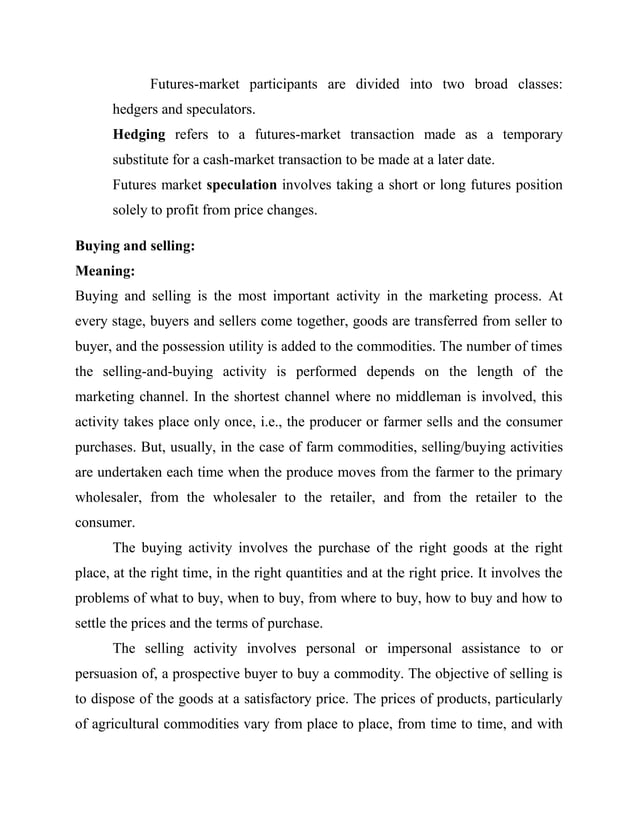 Futures-market participants are divided into two broad classes: hedgers and speculators.

Hedging refers to a futures-market transaction made as a temporary substitute for a cash-market transaction to be made at a later date.

Futures market speculation involves taking a short or long futures position solely to profit from price changes.

Buying and selling:

Meaning:

Buying and selling is the most important activity in the marketing process. At every stage, buyers and sellers come together, goods are transferred from seller to buyer, and the possession utility is added to the commodities. The number of times the selling-and-buying activity is performed depends on the length of the marketing channel. In the shortest channel where no middleman is involved, this activity takes place only once, i.e., the producer or farmer sells and the consumer purchases. But, usually, in the case of farm commodities, selling/buying activities are undertaken each time when the produce moves from the farmer to the primary wholesaler, from the wholesaler to the retailer, and from the retailer to the consumer.

The buying activity involves the purchase of the right goods at the right place, at the right time, in the right quantities and at the right price. It involves the problems of what to buy, when to buy, from where to buy, how to buy and how to settle the prices and the terms of purchase.

The selling activity involves personal or impersonal assistance to or persuasion of, a prospective buyer to buy a commodity. The objective of selling is to dispose of the goods at a satisfactory price. The prices of products, particularly of agricultural commodities vary from place to place, from time to time, and with